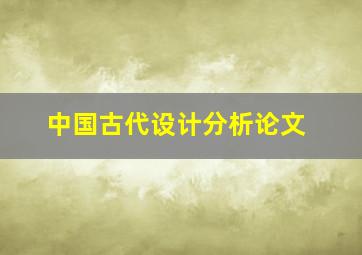 中国古代设计分析论文